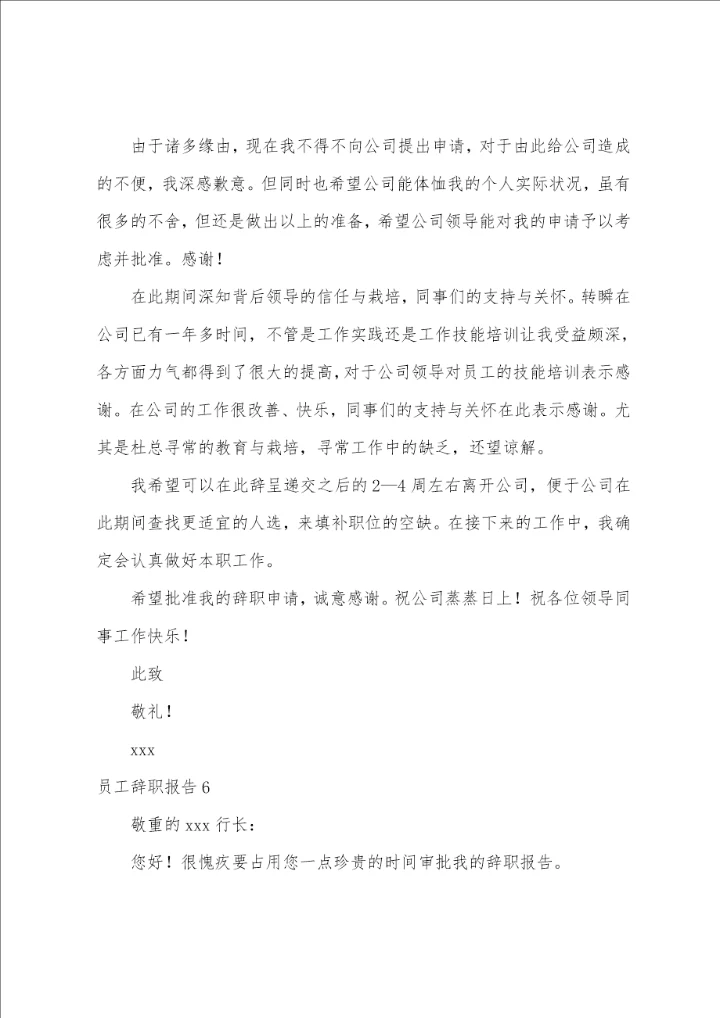 由于诸多缘由，现在我不得不向公司提出申请，对于由此给公司造成的不便，我深感歉意。但同时也希望公司能体恤我的个人实际状况，虽有很多的不舍，但还是做出以上的准备，希望公司领导能对我的申请予以考虑并批准。感谢！

在此期间深知背后领导的信任与栽培，同事们的支持与关怀。转瞬在公司已有一年多时间，不管是工作实践还是工作技能培训让我受益颇深，各方面力气都得到了很大的提高，对于公司领导对员工的技能培训表示感谢。在公司的工作很改善、快乐，同事们的支持与关怀在此表示感谢。尤其是杜总寻常的教育与栽培，寻常工作中的缺乏，还望谅解。

我希望可以在此辞呈递交之后的2—4周左右离开公司，便于公司在此期间查找更适宜的人选，来填补职位的空缺。在接下来的工作中，我确定会认真做好本职工作。

希望批准我的辞职申请，诚意感谢。祝公司蒸蒸日上！祝各位领导同事工作快乐！

此致

敬礼！

xxx

员工辞职报告6

敬重的xxx行长：

您好！很愧疚要占用您一点珍贵的时间审批我的辞职报告。